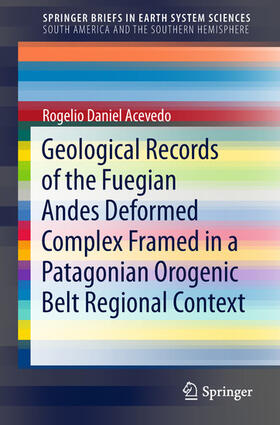 SPRINGER BRIEFS IN EARTH SYSTEM SCIENCES
SOUTH AMERICA AND THE SOUTHERN HEMISPHERE

Rogelio Daniel Acevedo

Geological Records of the Fuegian Andes Deformed Complex Framed in a Patagonian Orogenic Belt Regional Context

Springer